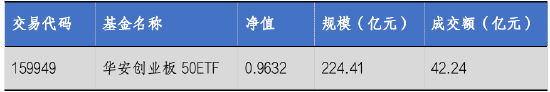 | 交易代码 | 基金名称 | 净值 | 规模（亿元） | 成交额（亿元） |
|---|---|---|---|---|
| 159949 | 华安创业板 50ETF | 0.9632 | 224.41 | 42.24 |